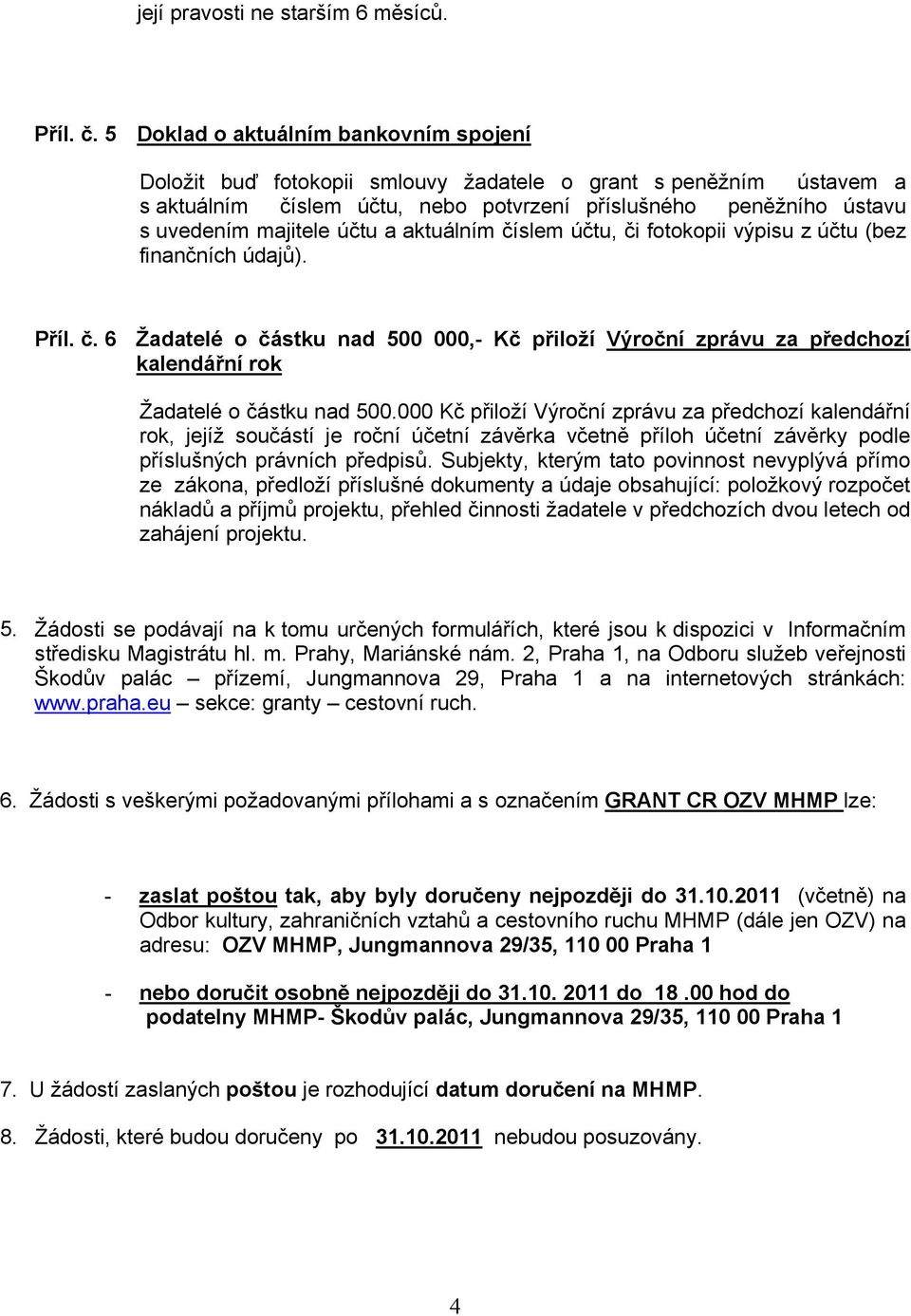 její pravosti ne starším 6 měsíců.

Příl. č. 5 Doklad o aktuálním bankovním spojení

Doložit buď fotokopii smlouvy žadatele o grant s peněžním ústavem a s aktuálním číslem účtu, nebo potvrzení příslušného peněžního ústavu s uvedením majitele účtu a aktuálním číslem účtu, či fotokopii výpisu z účtu (bez finančních údajů).

Příl. č. 6 Žadatelé o částku nad 500 000,- Kč přiloží Výroční zprávu za předchozí kalendářní rok

Žadatelé o částku nad 500.000 Kč přiloží Výroční zprávu za předchozí kalendářní rok, jejíž součástí je roční účetní závěrka včetně příloh účetní závěrky podle příslušných právních předpisů. Subjekty, kterým tato povinnost nevyplývá přímo ze zákona, předloží příslušné dokumenty a údaje obsahující: položkový rozpočet nákladů a příjmů projektu, přehled činnosti žadatele v předchozích dvou letech od zahájení projektu.

5. Žádosti se podávají na k tomu určených formulářích, které jsou k dispozici v Informačním středisku Magistrátu hl. m. Prahy, Mariánské nám. 2, Praha 1, na Odboru služeb veřejnosti Škodův palác – přízemí, Jungmannova 29, Praha 1 a na internetových stránkách: www.praha.eu – sekce: granty – cestovní ruch.

6. Žádosti s veškerými požadovanými přílohami a s označením GRANT CR OZV MHMP lze:

- zaslat poštou tak, aby byly doručeny nejpozději do 31.10.2011 (včetně) na Odbor kultury, zahraničních vztahů a cestovního ruchu MHMP (dále jen OZV) na adresu: OZV MHMP, Jungmannova 29/35, 110 00 Praha 1

- nebo doručit osobně nejpozději do 31.10. 2011 do 18 .00 hod do podatelny MHMP- Škodův palác, Jungmannova 29/35, 110 00 Praha 1

7. U žádostí zaslaných poštou je rozhodující datum doručení na MHMP.

8. Žádosti, které budou doručeny po 31.10.2011 nebudou posuzovány.

4